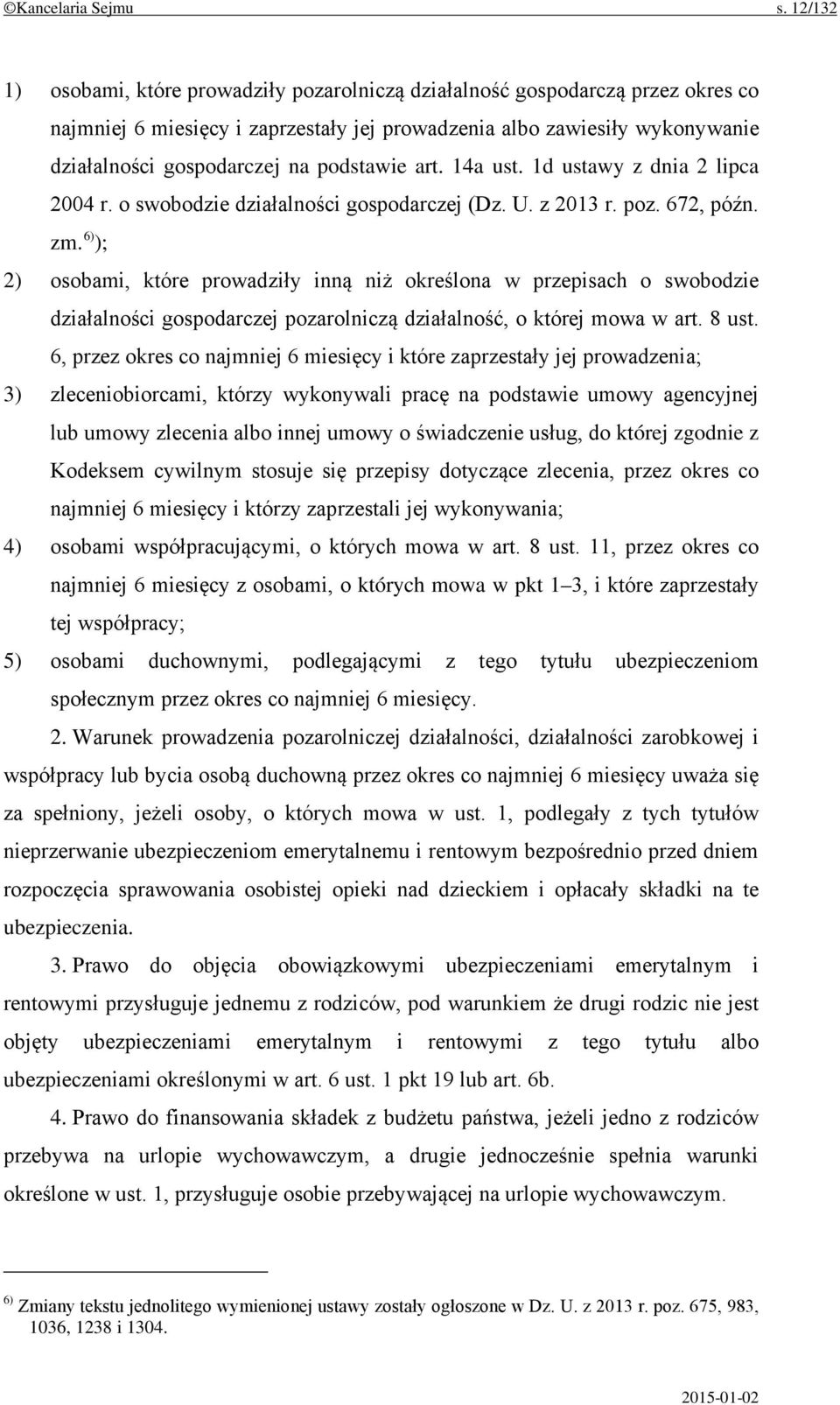 ©Kancelaria Sejmu s. 12/132

1) osobami, które prowadziły pozarolniczą działalność gospodarczą przez okres co najmniej 6 miesięcy i zaprzestały jej prowadzenia albo zawiesiły wykonywanie działalności gospodarczej na podstawie art. 14a ust. 1d ustawy z dnia 2 lipca 2004 r. o swobodzie działalności gospodarczej (Dz. U. z 2013 r. poz. 672, późn. zm.$^{6)}$);

2) osobami, które prowadziły inną niż określona w przepisach o swobodzie działalności gospodarczej pozarolniczą działalność, o której mowa w art. 8 ust. 6, przez okres co najmniej 6 miesięcy i które zaprzestały jej prowadzenia;

3) zleceniobiorcami, którzy wykonywali pracę na podstawie umowy agencyjnej lub umowy zlecenia albo innej umowy o świadczenie usług, do której zgodnie z Kodeksem cywilnym stosuje się przepisy dotyczące zlecenia, przez okres co najmniej 6 miesięcy i którzy zaprzestali jej wykonywania;

4) osobami współpracującymi, o których mowa w art. 8 ust. 11, przez okres co najmniej 6 miesięcy z osobami, o których mowa w pkt 1–3, i które zaprzestały tej współpracy;

5) osobami duchownymi, podlegającymi z tego tytułu ubezpieczeniom społecznym przez okres co najmniej 6 miesięcy.

2. Warunek prowadzenia pozarolniczej działalności, działalności zarobkowej i współpracy lub bycia osobą duchowną przez okres co najmniej 6 miesięcy uważa się za spełniony, jeżeli osoby, o których mowa w ust. 1, podlegały z tych tytułów nieprzerwanie ubezpieczeniom emerytalnemu i rentowym bezpośrednio przed dniem rozpoczęcia sprawowania osobistej opieki nad dzieckiem i opłacały składki na te ubezpieczenia.

3. Prawo do objęcia obowiązkowymi ubezpieczeniami emerytalnym i rentowymi przysługuje jednemu z rodziców, pod warunkiem że drugi rodzic nie jest objęty ubezpieczeniami emerytalnym i rentowymi z tego tytułu albo ubezpieczeniami określonymi w art. 6 ust. 1 pkt 19 lub art. 6b.

4. Prawo do finansowania składek z budżetu państwa, jeżeli jedno z rodziców przebywa na urlopie wychowawczym, a drugie jednocześnie spełnia warunki określone w ust. 1, przysługuje osobie przebywającej na urlopie wychowawczym.

$^{6)}$ Zmiany tekstu jednolitego wymienionej ustawy zostały ogłoszone w Dz. U. z 2013 r. poz. 675, 983, 1036, 1238 i 1304.

2015-01-02